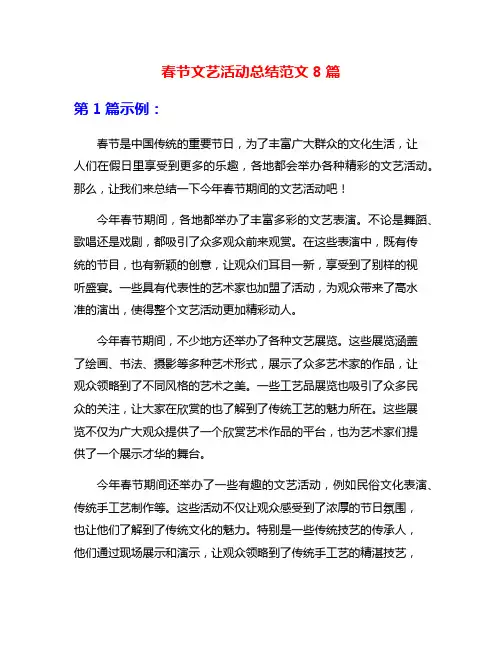 春节文艺活动总结范文 8 篇

第 1 篇示例：

春节是中国传统的重要节日，为了丰富广大群众的文化生活，让人们在假日里享受到更多的乐趣，各地都会举办各种精彩的文艺活动。那么，让我们来总结一下今年春节期间的文艺活动吧！

今年春节期间，各地都举办了丰富多彩的文艺表演。不论是舞蹈、歌唱还是戏剧，都吸引了众多观众前来观赏。在这些表演中，既有传统的节目，也有新颖的创意，让观众们耳目一新，享受到了别样的视听盛宴。一些具有代表性的艺术家也加盟了活动，为观众带来了高水准的演出，使得整个文艺活动更加精彩动人。

今年春节期间，不少地方还举办了各种文艺展览。这些展览涵盖了绘画、书法、摄影等多种艺术形式，展示了众多艺术家的作品，让观众领略到了不同风格的艺术之美。一些工艺品展览也吸引了众多民众的关注，让大家在欣赏的也了解到了传统工艺的魅力所在。这些展览不仅为广大观众提供了一个欣赏艺术作品的平台，也为艺术家们提供了一个展示才华的舞台。

今年春节期间还举办了一些有趣的文艺活动，例如民俗文化表演、传统手工艺制作等。这些活动不仅让观众感受到了浓厚的节日氛围，也让他们了解到了传统文化的魅力。特别是一些传统技艺的传承人，他们通过现场展示和演示，让观众领略到了传统手工艺的精湛技艺，